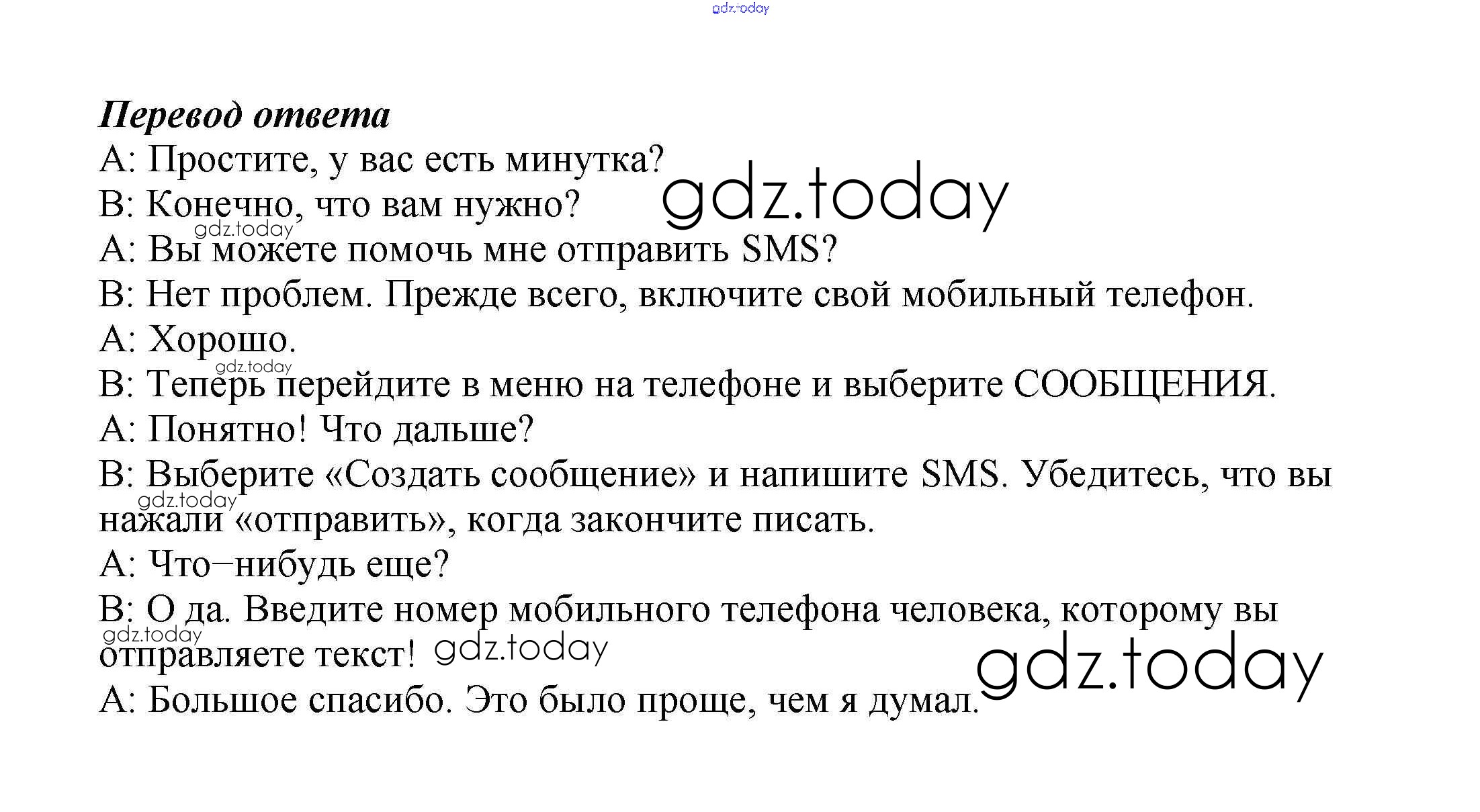 gdz.today

Перевод ответа

A: Простите, у вас есть минутка?

gdz.today

B: Конечно, что вам нужно?

gdz.today

A: Вы можете помочь мне отправить SMS?

B: Нет проблем. Прежде всего, включите свой мобильный телефон.

A: Хорошо.

gdz.today

B: Теперь перейдите в меню на телефоне и выберите СООБЩЕНИЯ.

A: Понятно! Что дальше?

B: Выберите «Создать сообщение» и напишите SMS. Убедитесь, что вы нажали «отправить», когда закончите писать.

gdz.today

A: Что–нибудь еще?

B: О да. Введите номер мобильного телефона человека, которому вы отправляете текст!

gdz.today

gdz.today

gdz.today

A: Большое спасибо. Это было проще, чем я думал.